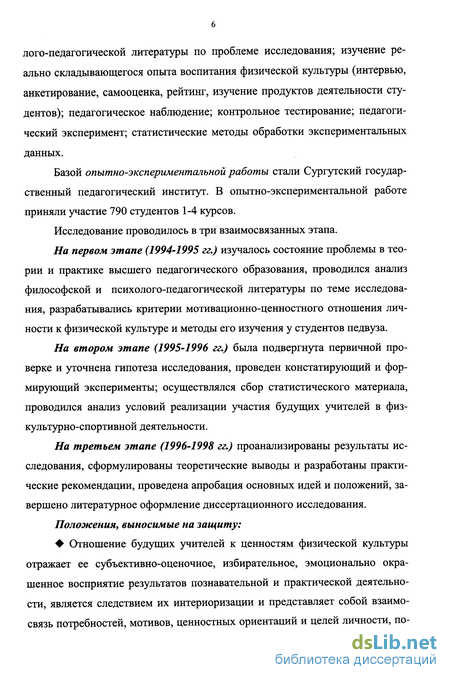 6

лого-педагогической литературы по проблеме исследования; изучение реально складывающегося опыта воспитания физической культуры (интервью, анкетирование, самооценка, рейтинг, изучение продуктов деятельности студентов); педагогическое наблюдение; контрольное тестирование; педагогический эксперимент; статистические методы обработки экспериментальных данных.

Базой опытно-экспериментальной работы стали Сургутский государственный педагогический институт. В опытно-экспериментальной работе приняли участие 790 студентов 1-4 курсов.

Исследование проводилось в три взаимосвязанных этапа.

На первом этапе (1994-1995 гг.) изучалось состояние проблемы в теории и практике высшего педагогического образования, проводился анализ философской и психолого-педагогической литературы по теме исследования, разрабатывались критерии мотивационно-ценностного отношения личности к физической культуре и методы его изучения у студентов педвуза.

На втором этапе (1995-1996 гг.) была подвергнута первичной проверке и уточнена гипотеза исследования, проведен констатирующий и формирующий эксперименты; осуществлялся сбор статистического материала, проводился анализ условий реализации участия будущих учителей в физкультурно-спортивной деятельности.

На третьем этапе (1996-1998 гг.) проанализированы результаты исследования, сформулированы теоретические выводы и разработаны практические рекомендации, проведена апробация основных идей и положений, завершено литературное оформление диссертационного исследования.

Положения, выносимые на защиту:

◆ Отношение будущих учителей к ценностям физической культуры отражает ее субъективно-оценочное, избирательное, эмоционально окрашенное восприятие результатов познавательной и практической деятельности, является следствием их интериоризации и представляет собой взаимосвязь потребностей, мотивов, ценностных ориентаций и целей личности, по-

dsLib.net
библиотека диссертаций